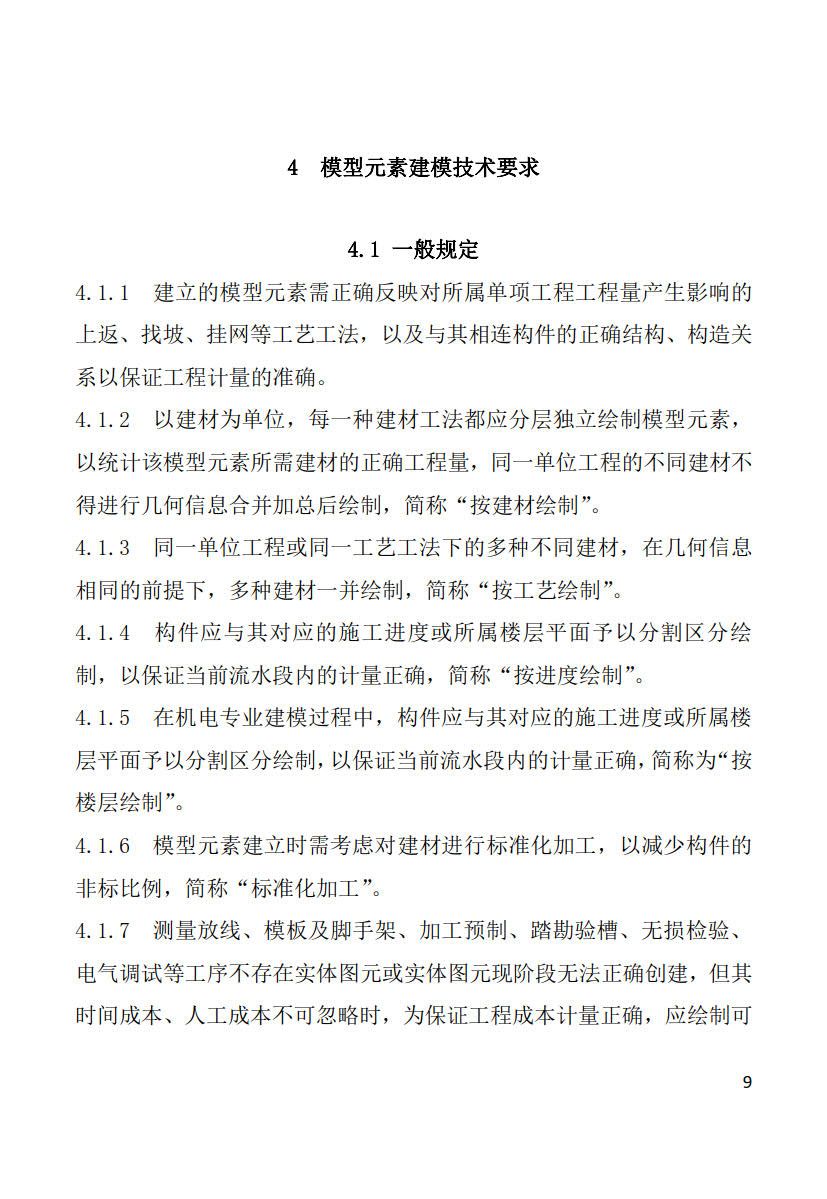 4 模型元素建模技术要求

4.1 一般规定

4.1.1 建立的模型元素需正确反映对所属单项工程工程量产生影响的上返、找坡、挂网等工艺工法，以及与其相连构件的正确结构、构造关系以保证工程计量的准确。

4.1.2 以建材为单位，每一种建材工法都应分层独立绘制模型元素，以统计该模型元素所需建材的正确工程量，同一单位工程的不同建材不得进行几何信息合并加总后绘制，简称“按建材绘制”。

4.1.3 同一单位工程或同一工艺工法下的多种不同建材，在几何信息相同的前提下，多种建材一并绘制，简称“按工艺绘制”。

4.1.4 构件应与其对应的施工进度或所属楼层平面予以分割区分绘制，以保证当前流水段内的计量正确，简称“按进度绘制”。

4.1.5 在机电专业建模过程中，构件应与其对应的施工进度或所属楼层平面予以分割区分绘制，以保证当前流水段内的计量正确，简称为“按楼层绘制”。

4.1.6 模型元素建立时需考虑对建材进行标准化加工，以减少构件的非标比例，简称“标准化加工”。

4.1.7 测量放线、模板及脚手架、加工预制、踏勘验槽、无损检验、电气调试等工序不存在实体图元或实体图元现阶段无法正确创建，但其时间成本、人工成本不可忽略时，为保证工程成本计量正确，应绘制可

9